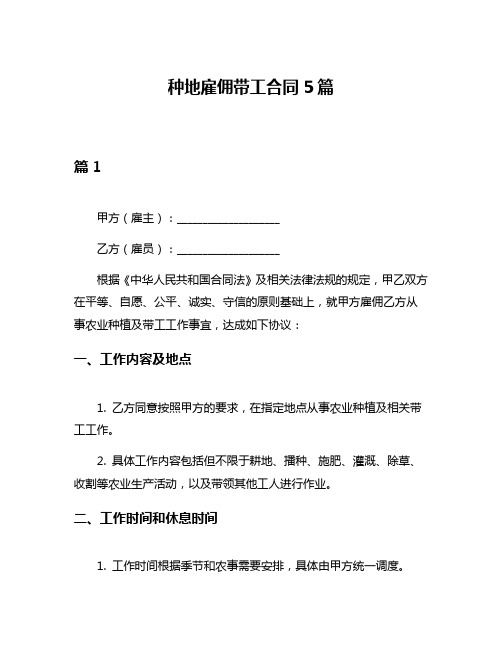 种地雇佣带工合同 5 篇

篇 1

甲方（雇主）：__________________

乙方（雇员）：__________________

根据《中华人民共和国合同法》及相关法律法规的规定，甲乙双方在平等、自愿、公平、诚实、守信的原则基础上，就甲方雇佣乙方从事农业种植及带工工作事宜，达成如下协议：

一、工作内容及地点

1. 乙方同意按照甲方的要求，在指定地点从事农业种植及相关带工工作。

2. 具体工作内容包括但不限于耕地、播种、施肥、灌溉、除草、收割等农业生产活动，以及带领其他工人进行作业。

二、工作时间和休息时间

1. 工作时间根据季节和农事需要安排，具体由甲方统一调度。